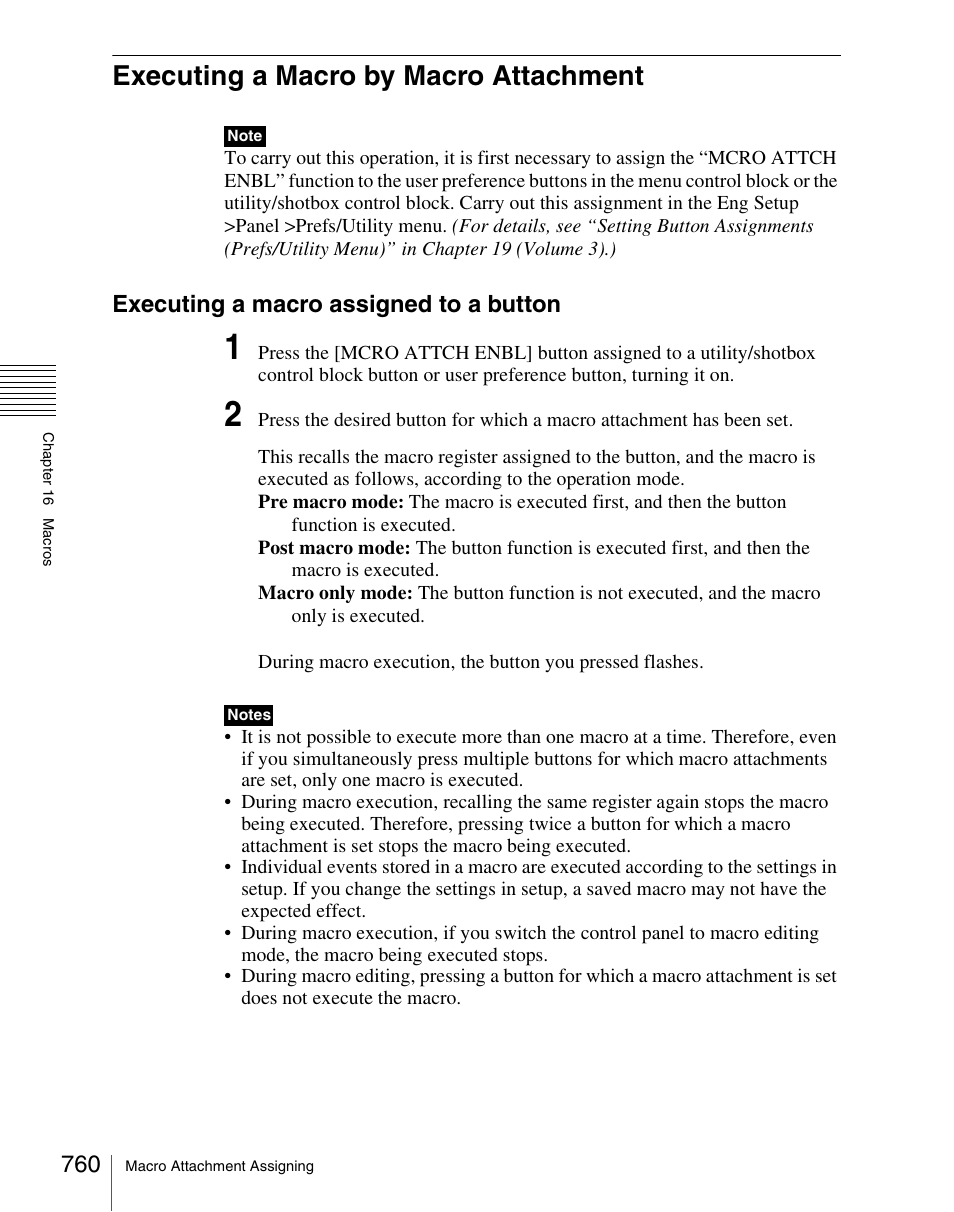 Executing a Macro by Macro Attachment

Note
To carry out this operation, it is first necessary to assign the “MCRO ATTCH ENBL” function to the user preference buttons in the menu control block or the utility/shotbox control block. Carry out this assignment in the Eng Setup >Panel >Prefs/Utility menu. (For details, see “Setting Button Assignments (Prefs/Utility Menu)” in Chapter 19 (Volume 3).)

Executing a macro assigned to a button

1 Press the [MCRO ATTCH ENBL] button assigned to a utility/shotbox control block button or user preference button, turning it on.

2 Press the desired button for which a macro attachment has been set.

This recalls the macro register assigned to the button, and the macro is executed as follows, according to the operation mode.
Pre macro mode: The macro is executed first, and then the button function is executed.
Post macro mode: The button function is executed first, and then the macro is executed.
Macro only mode: The button function is not executed, and the macro only is executed.

During macro execution, the button you pressed flashes.

Notes
• It is not possible to execute more than one macro at a time. Therefore, even if you simultaneously press multiple buttons for which macro attachments are set, only one macro is executed.
• During macro execution, recalling the same register again stops the macro being executed. Therefore, pressing twice a button for which a macro attachment is set stops the macro being executed.
• Individual events stored in a macro are executed according to the settings in setup. If you change the settings in setup, a saved macro may not have the expected effect.
• During macro execution, if you switch the control panel to macro editing mode, the macro being executed stops.
• During macro editing, pressing a button for which a macro attachment is set does not execute the macro.

Chapter 16 Macros

760 Macro Attachment Assigning